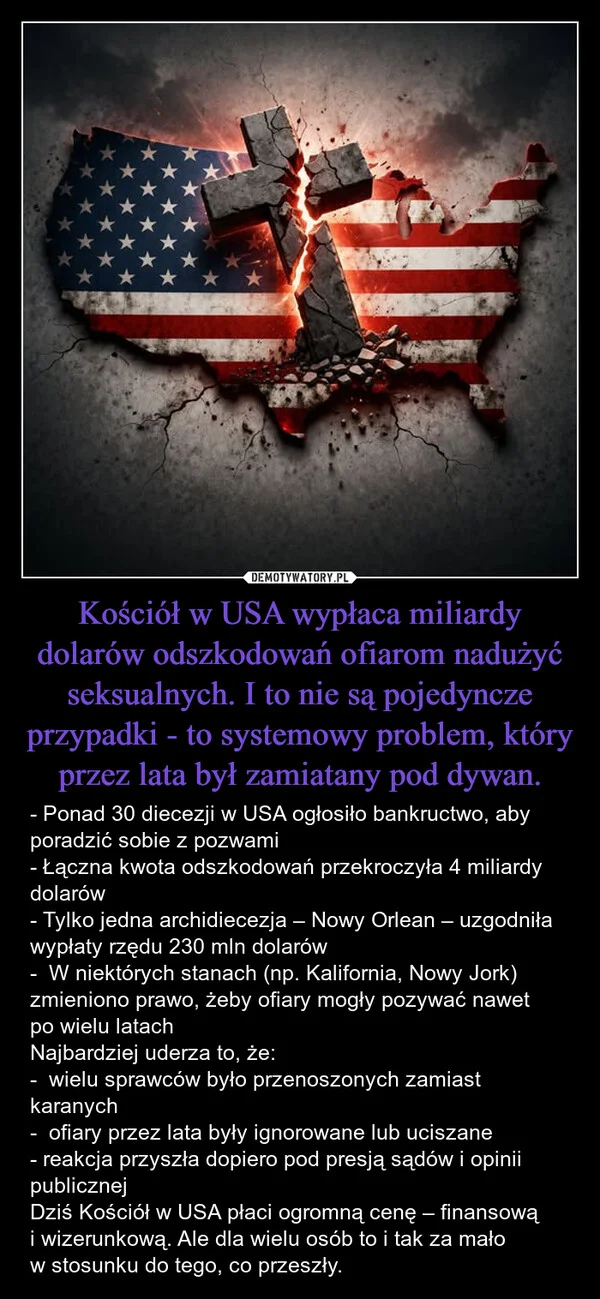 DEMOTYWATORY.PL

Kościół w USA wypłaca miliardy dolarów odszkodowań ofiarom nadużyć seksualnych. I to nie są pojedyncze przypadki - to systemowy problem, który przez lata był zamiatany pod dywan.

- Ponad 30 diecezji w USA ogłosiło bankructwo, aby poradzić sobie z pozwami
- Łączna kwota odszkodowań przekroczyła 4 miliardy dolarów
- Tylko jedna archidiecezja – Nowy Orlean – uzgodniła wypłaty rzędu 230 mln dolarów
- W niektórych stanach (np. Kalifornia, Nowy Jork) zmieniono prawo, żeby ofiary mogły pozywać nawet po wielu latach
Najbardziej uderza to, że:
- wielu sprawców było przenoszonych zamiast karanych
- ofiary przez lata były ignorowane lub uciszane
- reakcja przyszła dopiero pod presją sądów i opinii publicznej
Dziś Kościół w USA płaci ogromną cenę – finansową i wizerunkową. Ale dla wielu osób to i tak za mało w stosunku do tego, co przeszły.